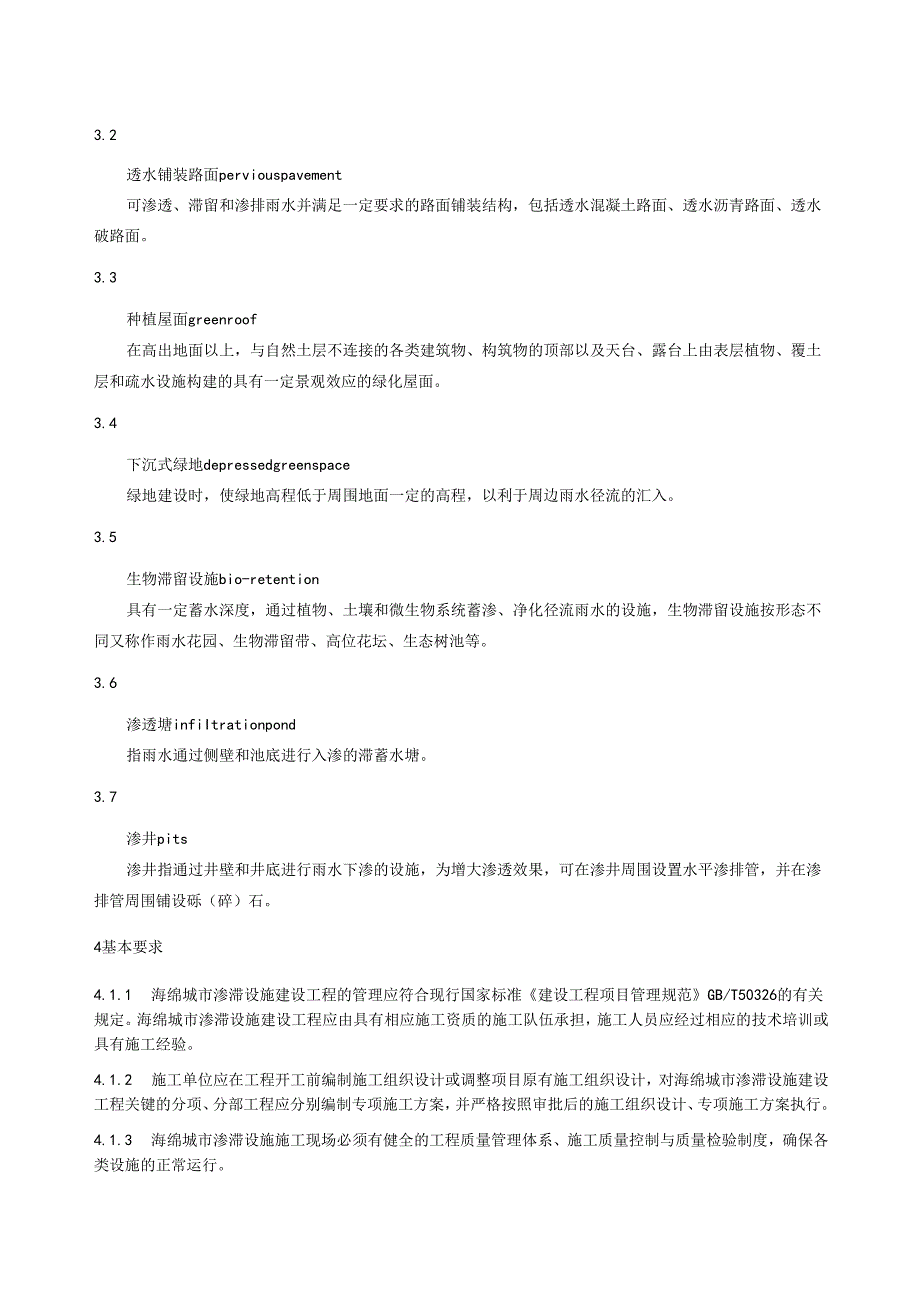 3.2

透水铺装路面perviouspavement

可渗透、滞留和渗排雨水并满足一定要求的路面铺装结构，包括透水混凝土路面、透水沥青路面、透水破路面。

3.3

种植屋面greenroof

在高出地面以上，与自然土层不连接的各类建筑物、构筑物的顶部以及天台、露台上由表层植物、覆土层和疏水设施构建的具有一定景观效应的绿化屋面。

3.4

下沉式绿地depressedgreenspace

绿地建设时，使绿地高程低于周围地面一定的高程，以利于周边雨水径流的汇入。

3.5

生物滞留设施bio-retention

具有一定蓄水深度，通过植物、土壤和微生物系统蓄渗、净化径流雨水的设施，生物滞留设施按形态不同又称作雨水花园、生物滞留带、高位花坛、生态树池等。

3.6

渗透塘infiltrationpond

指雨水通过侧壁和池底进行入渗的滞蓄水塘。

3.7

渗井pits

渗井指通过井壁和井底进行雨水下渗的设施，为增大渗透效果，可在渗井周围设置水平渗排管，并在渗排管周围铺设砾（碎）石。

4基本要求

4.1.1 海绵城市渗滞设施建设工程的管理应符合现行国家标准《建设工程项目管理规范》GB/T50326的有关规定。海绵城市渗滞设施建设工程应由具有相应施工资质的施工队伍承担，施工人员应经过相应的技术培训或具有施工经验。

4.1.2 施工单位应在工程开工前编制施工组织设计或调整项目原有施工组织设计，对海绵城市渗滞设施建设工程关键的分项、分部工程应分别编制专项施工方案，并严格按照审批后的施工组织设计、专项施工方案执行。

4.1.3 海绵城市渗滞设施施工现场必须有健全的工程质量管理体系、施工质量控制与质量检验制度，确保各类设施的正常运行。